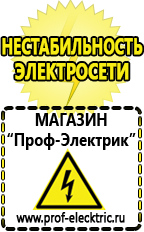 НЕСТАБИЛЬНОСТЬ ЭЛЕКТРОСЕТИ

МАГАЗИН
“Проф-Электрик”

www.prof-electric.ru